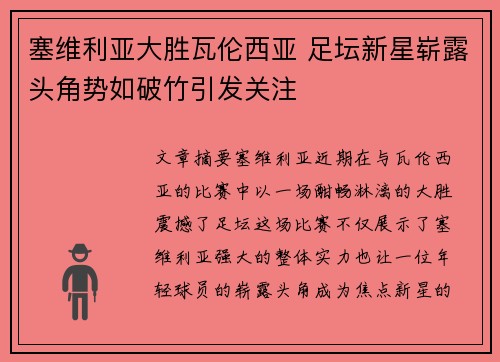 塞维利亚大胜瓦伦西亚 足坛新星崭露头角势如破竹引发关注

文章摘要塞维利亚近期在与瓦伦西亚的比赛中以一场酣畅淋漓的大胜震撼了足坛这场比赛不仅展示了塞维利亚强大的整体实力也让一位年轻球员的崭露头角成为焦点新星的